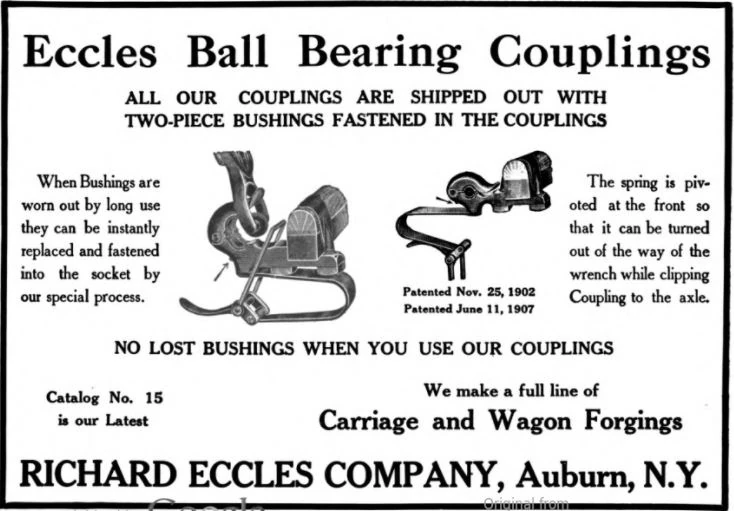 Eccles Ball Bearing Couplings

ALL OUR COUPLINGS ARE SHIPPED OUT WITH TWO-PIECE BUSHINGS FASTENED IN THE COUPLINGS

When Bushings are worn out by long use they can be instantly replaced and fastened into the socket by our special process.

Patented Nov. 25, 1902
Patented June 11, 1907

The spring is pivoted at the front so that it can be turned out of the way of the wrench while clipping Coupling to the axle.

NO LOST BUSHINGS WHEN YOU USE OUR COUPLINGS

Catalog No. 15
is our Latest

We make a full line of
Carriage and Wagon Forgings

RICHARD ECCLES COMPANY, Auburn, N.Y.

Original from